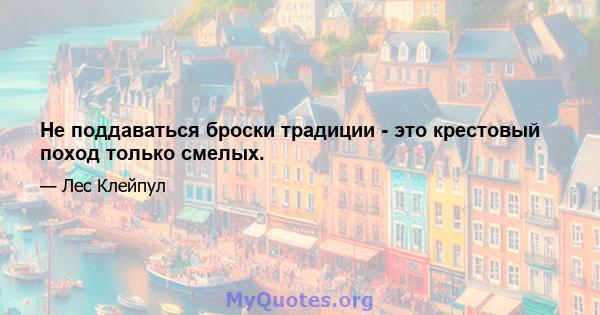 Не поддаваться броски традиции - это крестовый поход только смелых.

— Лес Клейпул

MyQuotes.org